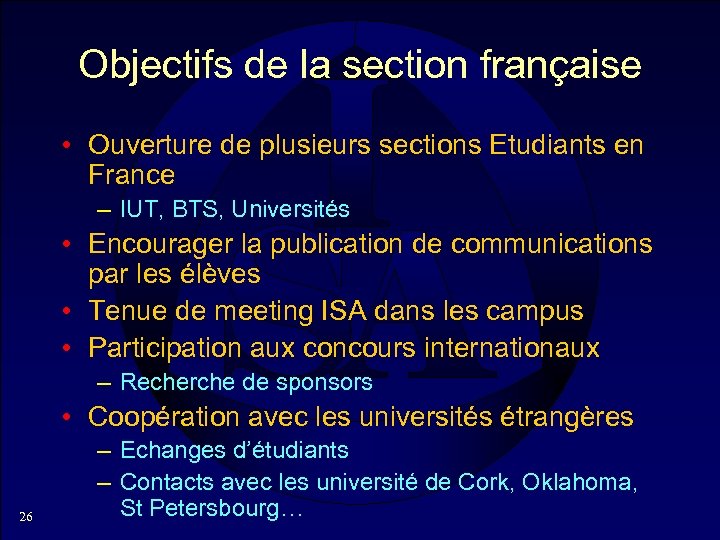 Objectifs de la section française

• Ouverture de plusieurs sections Etudiants en France
 – IUT, BTS, Universités
• Encourager la publication de communications par les élèves
• Tenue de meeting ISA dans les campus
• Participation aux concours internationaux
 – Recherche de sponsors
• Coopération avec les universités étrangères
 – Echanges d'étudiants
 – Contacts avec les université de Cork, Oklahoma, St Petersbourg…

26